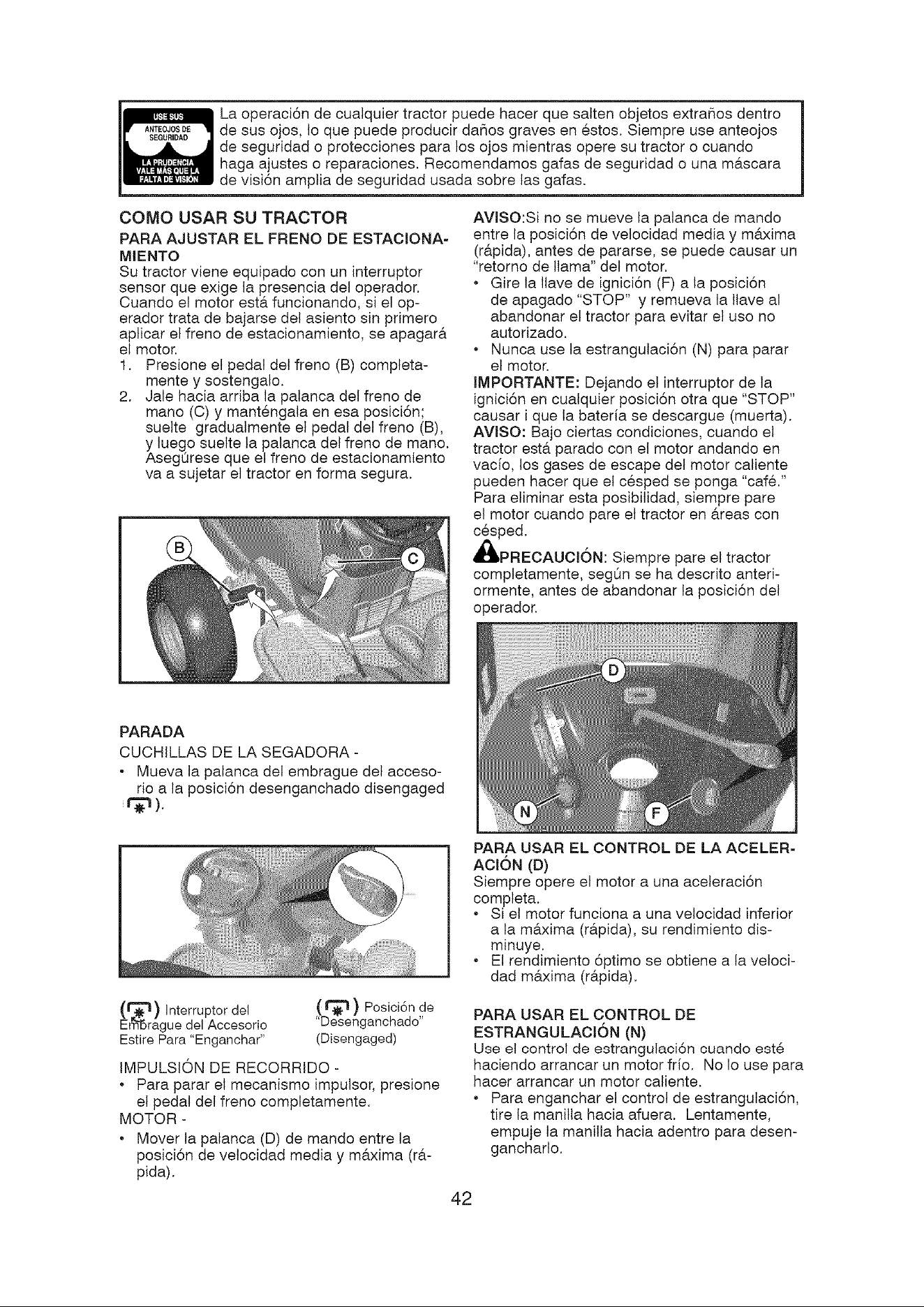 USE SUS ANTEOJOS DE SEGURIDAD LA PRUDENCIA VALE MÁS QUE LA FALTA DE VISIÓN

La operación de cualquier tractor puede hacer que salten objetos extraños dentro de sus ojos, lo que puede producir daños graves en éstos. Siempre use anteojos de seguridad o protecciones para los ojos mientras opere su tractor o cuando haga ajustes o reparaciones. Recomendamos gafas de seguridad o una máscara de visión amplia de seguridad usada sobre las gafas.

COMO USAR SU TRACTOR

PARA AJUSTAR EL FRENO DE ESTACIONAMIENTO

Su tractor viene equipado con un interruptor sensor que exige la presencia del operador. Cuando el motor está funcionando, si el operador trata de bajarse del asiento sin primero aplicar el freno de estacionamiento, se apagará el motor.

1. Presione el pedal del freno (B) completamente y sostengalo.
2. Jale hacia arriba la palanca del freno de mano (C) y manténgala en esa posición; suelte gradualmente el pedal del freno (B), y luego suelte la palanca del freno de mano. Asegúrese que el freno de estacionamiento va a sujetar el tractor en forma segura.

B
C

PARADA

CUCHILLAS DE LA SEGADORA -

• Mueva la palanca del embrague del accesorio a la posición desenganchado disengaged ( ).

( ) Interruptor del Embrague del Accesorio Estire Para "Enganchar"

( ) Posición de "Desenganchado" (Disengaged)

IMPULSIÓN DE RECORRIDO -

• Para parar el mecanismo impulsor, presione el pedal del freno completamente.

MOTOR -

• Mover la palanca (D) de mando entre la posición de velocidad media y máxima (rápida).

AVISO:Si no se mueve la palanca de mando entre la posición de velocidad media y máxima (rápida), antes de pararse, se puede causar un "retorno de llama" del motor.

• Gire la llave de ignición (F) a la posición de apagado "STOP" y remueva la llave al abandonar el tractor para evitar el uso no autorizado.
• Nunca use la estrangulación (N) para parar el motor.

IMPORTANTE: Dejando el interruptor de la ignición en cualquier posición otra que "STOP" causar i que la batería se descargue (muerta).

AVISO: Bajo ciertas condiciones, cuando el tractor está parado con el motor andando en vacío, los gases de escape del motor caliente pueden hacer que el césped se ponga "café." Para eliminar esta posibilidad, siempre pare el motor cuando pare el tractor en áreas con césped.

PRECAUCIÓN: Siempre pare el tractor completamente, según se ha descrito anteriormente, antes de abandonar la posición del operador.

D
N
F

PARA USAR EL CONTROL DE LA ACELERACIÓN (D)

Siempre opere el motor a una aceleración completa.

• Si el motor funciona a una velocidad inferior a la máxima (rápida), su rendimiento disminuye.
• El rendimiento óptimo se obtiene a la velocidad máxima (rápida).

PARA USAR EL CONTROL DE ESTRANGULACIÓN (N)

Use el control de estrangulación cuando esté haciendo arrancar un motor frío. No lo use para hacer arrancar un motor caliente.

• Para enganchar el control de estrangulación, tire la manilla hacia afuera. Lentamente, empuje la manilla hacia adentro para desengancharlo.

42